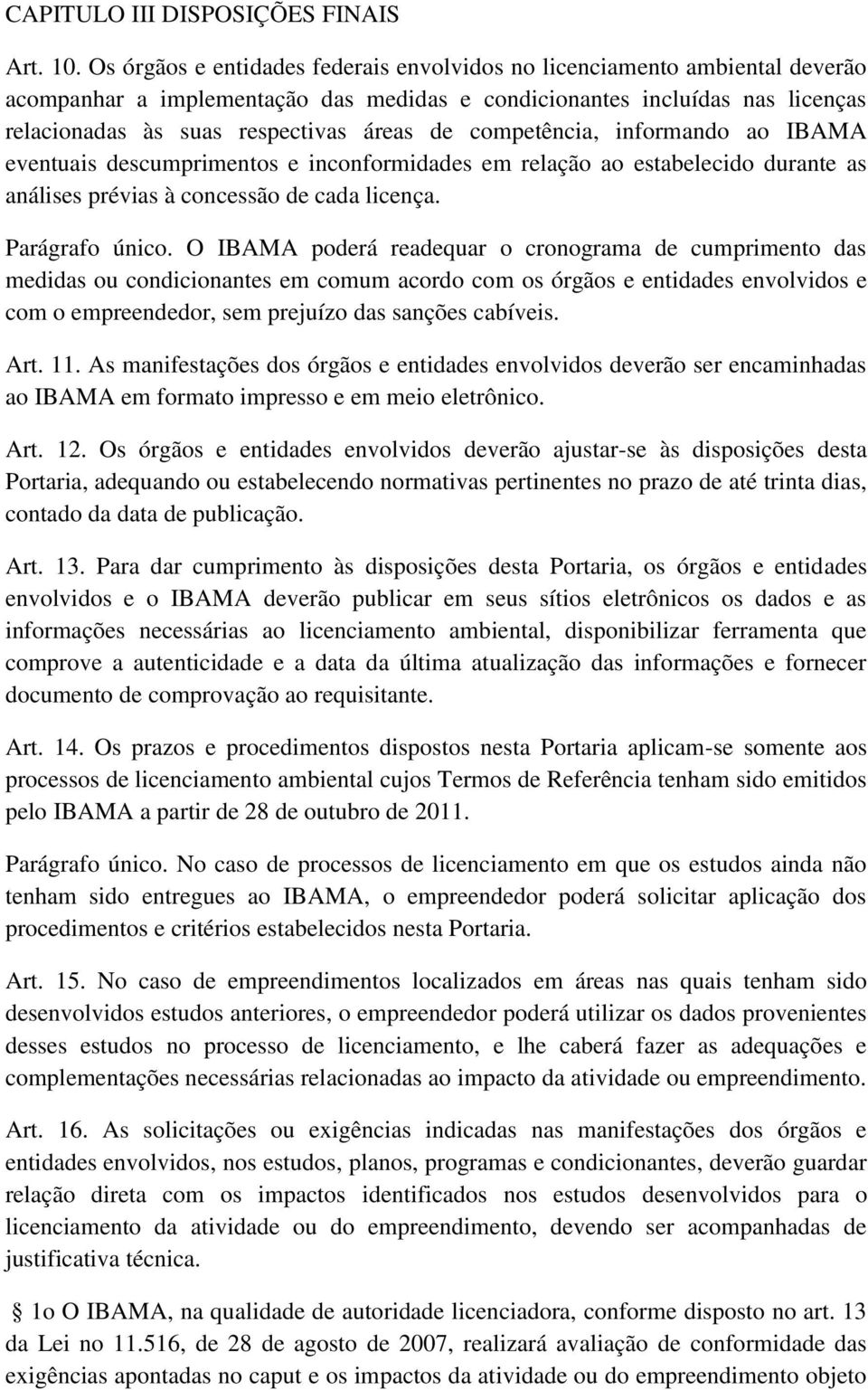 CAPITULO III DISPOSIÇÕES FINAIS

Art. 10. Os órgãos e entidades federais envolvidos no licenciamento ambiental deverão acompanhar a implementação das medidas e condicionantes incluídas nas licenças relacionadas às suas respectivas áreas de competência, informando ao IBAMA eventuais descumprimentos e inconformidades em relação ao estabelecido durante as análises prévias à concessão de cada licença.

Parágrafo único. O IBAMA poderá readequar o cronograma de cumprimento das medidas ou condicionantes em comum acordo com os órgãos e entidades envolvidos e com o empreendedor, sem prejuízo das sanções cabíveis.

Art. 11. As manifestações dos órgãos e entidades envolvidos deverão ser encaminhadas ao IBAMA em formato impresso e em meio eletrônico.

Art. 12. Os órgãos e entidades envolvidos deverão ajustar-se às disposições desta Portaria, adequando ou estabelecendo normativas pertinentes no prazo de até trinta dias, contado da data de publicação.

Art. 13. Para dar cumprimento às disposições desta Portaria, os órgãos e entidades envolvidos e o IBAMA deverão publicar em seus sítios eletrônicos os dados e as informações necessárias ao licenciamento ambiental, disponibilizar ferramenta que comprove a autenticidade e a data da última atualização das informações e fornecer documento de comprovação ao requisitante.

Art. 14. Os prazos e procedimentos dispostos nesta Portaria aplicam-se somente aos processos de licenciamento ambiental cujos Termos de Referência tenham sido emitidos pelo IBAMA a partir de 28 de outubro de 2011.

Parágrafo único. No caso de processos de licenciamento em que os estudos ainda não tenham sido entregues ao IBAMA, o empreendedor poderá solicitar aplicação dos procedimentos e critérios estabelecidos nesta Portaria.

Art. 15. No caso de empreendimentos localizados em áreas nas quais tenham sido desenvolvidos estudos anteriores, o empreendedor poderá utilizar os dados provenientes desses estudos no processo de licenciamento, e lhe caberá fazer as adequações e complementações necessárias relacionadas ao impacto da atividade ou empreendimento.

Art. 16. As solicitações ou exigências indicadas nas manifestações dos órgãos e entidades envolvidos, nos estudos, planos, programas e condicionantes, deverão guardar relação direta com os impactos identificados nos estudos desenvolvidos para o licenciamento da atividade ou do empreendimento, devendo ser acompanhadas de justificativa técnica.

§ 1o O IBAMA, na qualidade de autoridade licenciadora, conforme disposto no art. 13 da Lei no 11.516, de 28 de agosto de 2007, realizará avaliação de conformidade das exigências apontadas no caput e os impactos da atividade ou do empreendimento objeto